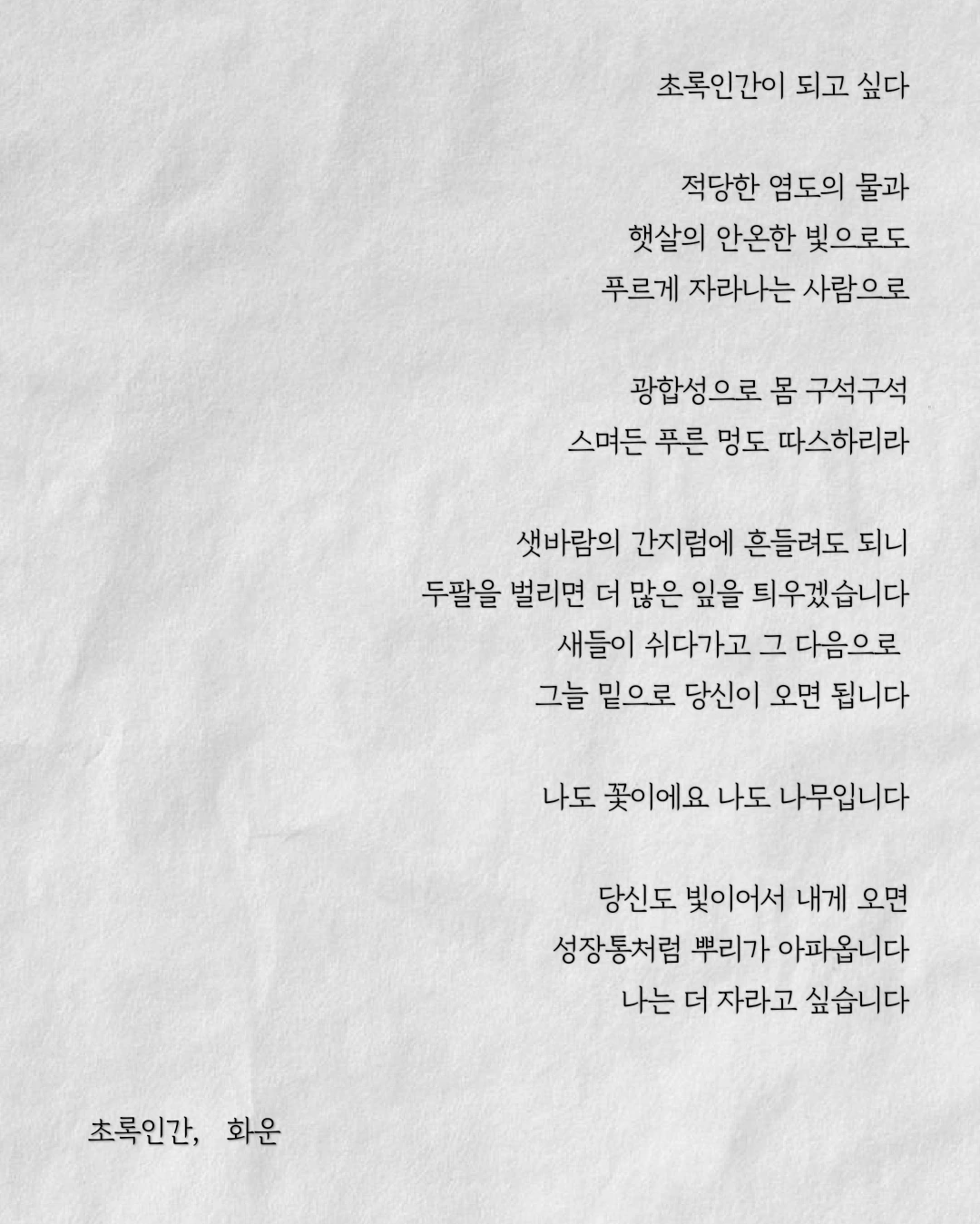 초록인간이 되고 싶다

적당한 염도의 물과
햇살의 안온한 빛으로도
푸르게 자라나는 사람으로

광합성으로 몸 구석구석
스며든 푸른 멍도 따스하리라

샛바람의 간지럼에 흔들려도 되니
두팔을 벌리면 더 많은 잎을 틔우겠습니다
새들이 쉬다가고 그 다음으로
그늘 밑으로 당신이 오면 됩니다

나도 꽃이에요 나도 나무입니다

당신도 빛이어서 내게 오면
성장통처럼 뿌리가 아파옵니다
나는 더 자라고 싶습니다

초록인간, 화운